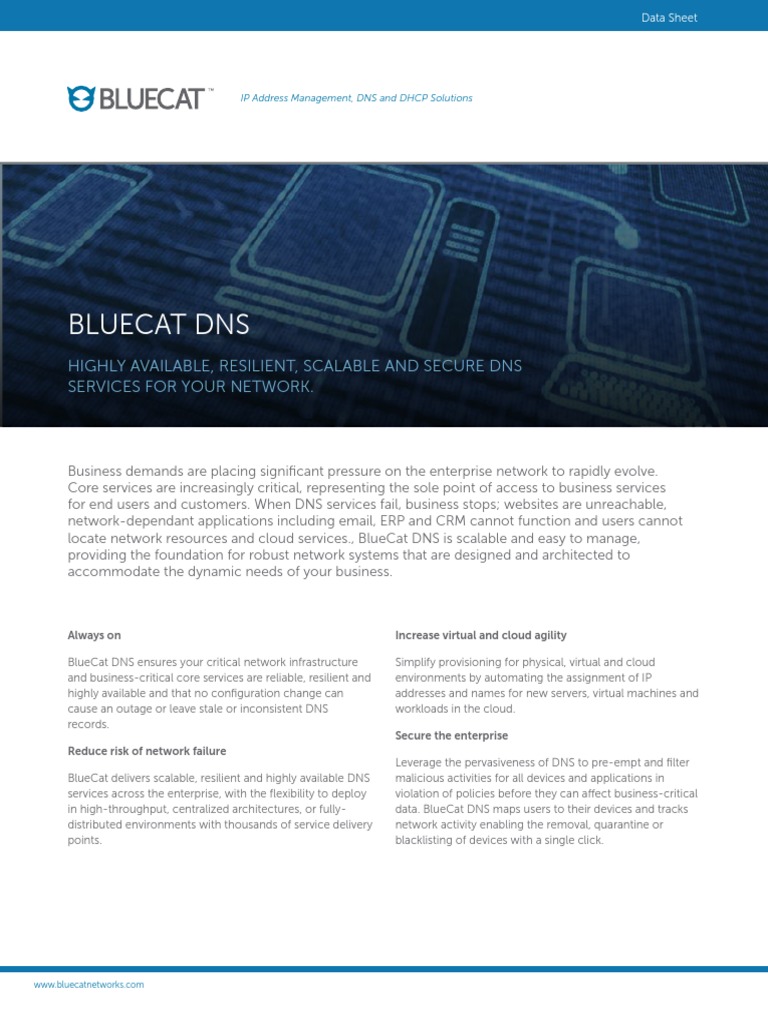 Data Sheet

BLUECAT™

IP Address Management, DNS and DHCP Solutions

BLUECAT DNS

HIGHLY AVAILABLE, RESILIENT, SCALABLE AND SECURE DNS SERVICES FOR YOUR NETWORK.

Business demands are placing significant pressure on the enterprise network to rapidly evolve. Core services are increasingly critical, representing the sole point of access to business services for end users and customers. When DNS services fail, business stops; websites are unreachable, network-dependant applications including email, ERP and CRM cannot function and users cannot locate network resources and cloud services., BlueCat DNS is scalable and easy to manage, providing the foundation for robust network systems that are designed and architected to accommodate the dynamic needs of your business.

Always on

BlueCat DNS ensures your critical network infrastructure and business-critical core services are reliable, resilient and highly available and that no configuration change can cause an outage or leave stale or inconsistent DNS records.

Reduce risk of network failure

BlueCat delivers scalable, resilient and highly available DNS services across the enterprise, with the flexibility to deploy in high-throughput, centralized architectures, or fully-distributed environments with thousands of service delivery points.

Increase virtual and cloud agility

Simplify provisioning for physical, virtual and cloud environments by automating the assignment of IP addresses and names for new servers, virtual machines and workloads in the cloud.

Secure the enterprise

Leverage the pervasiveness of DNS to pre-empt and filter malicious activities for all devices and applications in violation of policies before they can affect business-critical data. BlueCat DNS maps users to their devices and tracks network activity enabling the removal, quarantine or blacklisting of devices with a single click.

www.bluecatnetworks.com